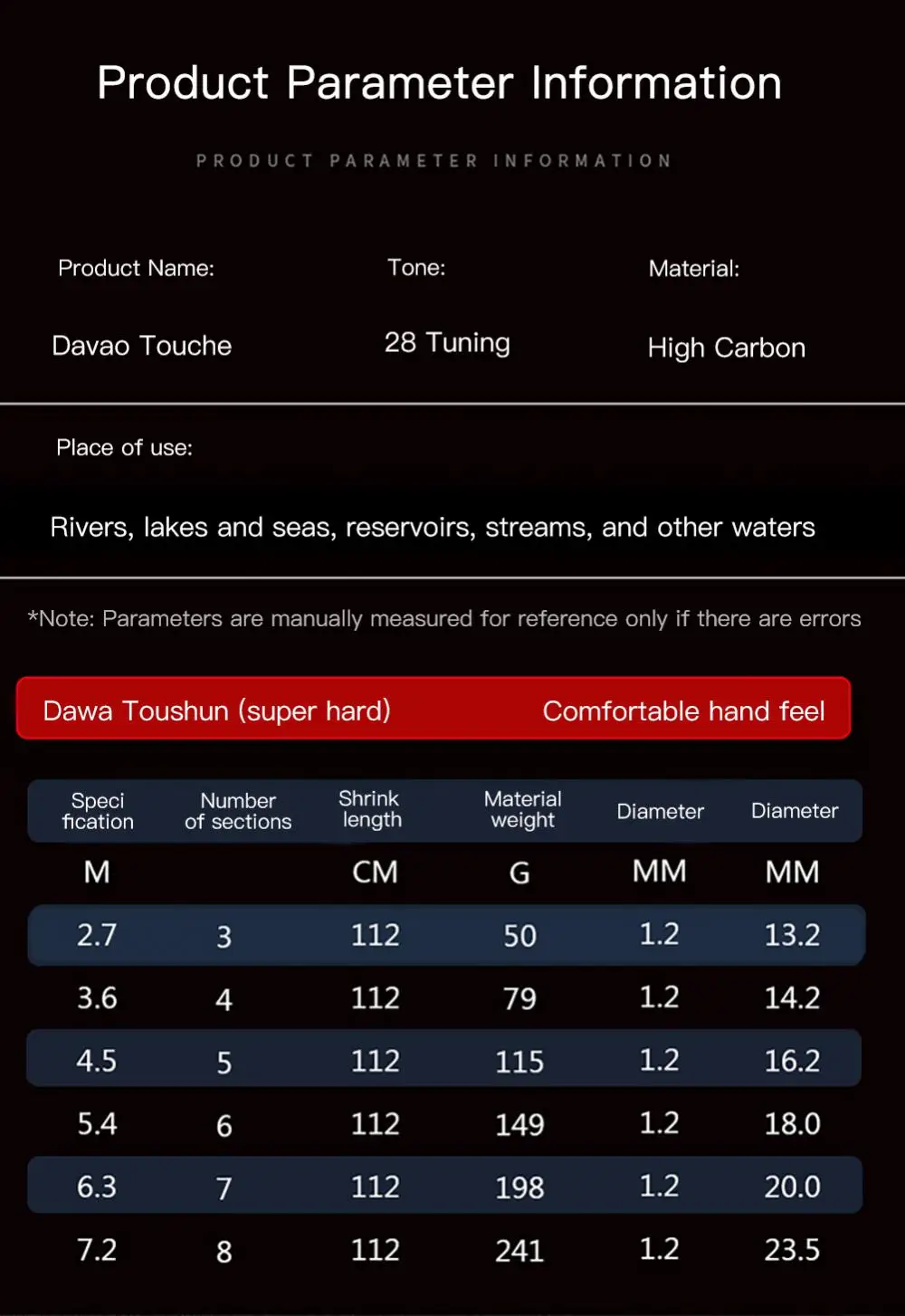 Product Parameter Information

PRODUCT PARAMETER INFORMATION

Product Name:

Davao Touche

Tone:

28 Tuning

Material:

High Carbon

Place of use:

Rivers, lakes and seas, reservoirs, streams, and other waters

*Note: Parameters are manually measured for reference only if there are errors

Dawa Toushun (super hard)

Comfortable hand feel

| Speci fication | Number of sections | Shrink length | Material weight | Diameter | Diameter |
|---|---|---|---|---|---|
| M | | CM | G | MM | MM |
| 2.7 | 3 | 112 | 50 | 1.2 | 13.2 |
| 3.6 | 4 | 112 | 79 | 1.2 | 14.2 |
| 4.5 | 5 | 112 | 115 | 1.2 | 16.2 |
| 5.4 | 6 | 112 | 149 | 1.2 | 18.0 |
| 6.3 | 7 | 112 | 198 | 1.2 | 20.0 |
| 7.2 | 8 | 112 | 241 | 1.2 | 23.5 |